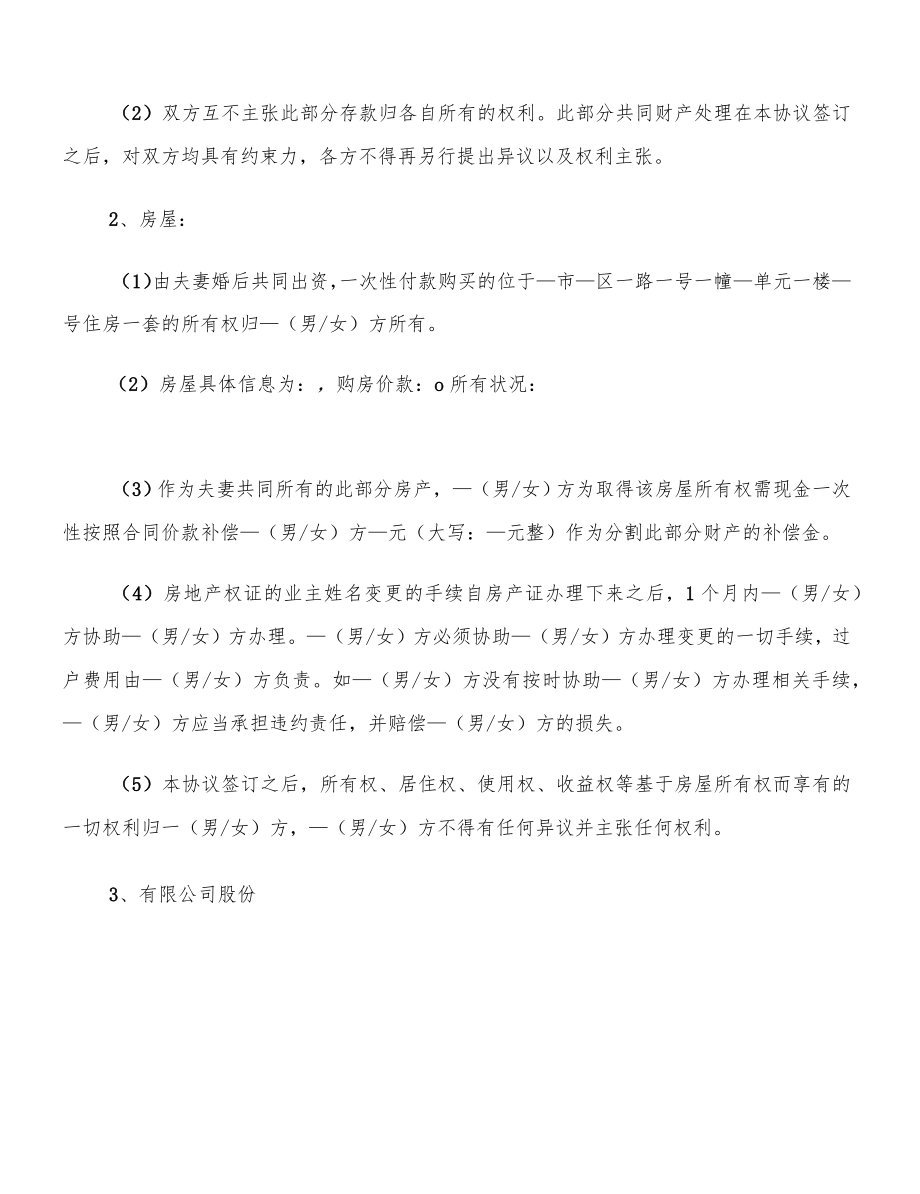 （2）双方互不主张此部分存款归各自所有的权利。此部分共同财产处理在本协议签订之后，对双方均具有约束力，各方不得再另行提出异议以及权利主张。

2、房屋：

(1)由夫妻婚后共同出资,一次性付款购买的位于—市—区一路一号一幢—单元一楼—号住房一套的所有权归—（男/女）方所有。

（2）房屋具体信息为：，购房价款：o所有状况：

(3)作为夫妻共同所有的此部分房产，—（男/女）方为取得该房屋所有权需现金一次性按照合同价款补偿—（男/女）方—元（大写：—元整）作为分割此部分财产的补偿金。

（4）房地产权证的业主姓名变更的手续自房产证办理下来之后，1个月内—（男/女）方协助—（男/女）方办理。—（男/女）方必须协助—（男/女）方办理变更的一切手续，过户费用由—（男/女）方负责。如—（男/女）方没有按时协助—（男/女）方办理相关手续，—（男/女）方应当承担违约责任，并赔偿—（男/女）方的损失。

（5）本协议签订之后，所有权、居住权、使用权、收益权等基于房屋所有权而享有的一切权利归一（男/女）方，—（男/女）方不得有任何异议并主张任何权利。

3、有限公司股份